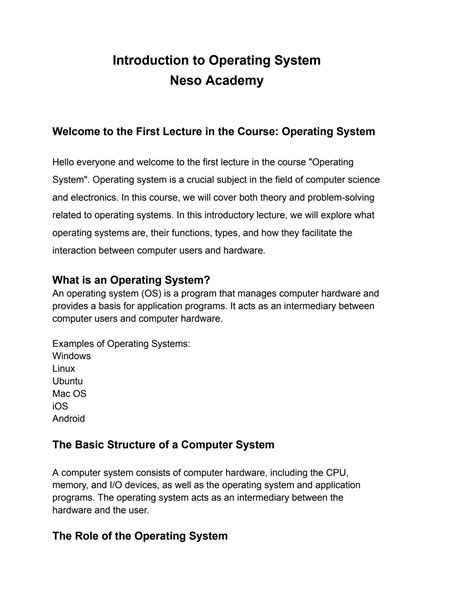 Introduction to Operating System
Neso Academy

Welcome to the First Lecture in the Course: Operating System

Hello everyone and welcome to the first lecture in the course "Operating System". Operating system is a crucial subject in the field of computer science and electronics. In this course, we will cover both theory and problem-solving related to operating systems. In this introductory lecture, we will explore what operating systems are, their functions, types, and how they facilitate the interaction between computer users and hardware.

What is an Operating System?
An operating system (OS) is a program that manages computer hardware and provides a basis for application programs. It acts as an intermediary between computer users and computer hardware.

Examples of Operating Systems:
Windows
Linux
Ubuntu
Mac OS
iOS
Android

The Basic Structure of a Computer System

A computer system consists of computer hardware, including the CPU, memory, and I/O devices, as well as the operating system and application programs. The operating system acts as an intermediary between the hardware and the user.

The Role of the Operating System